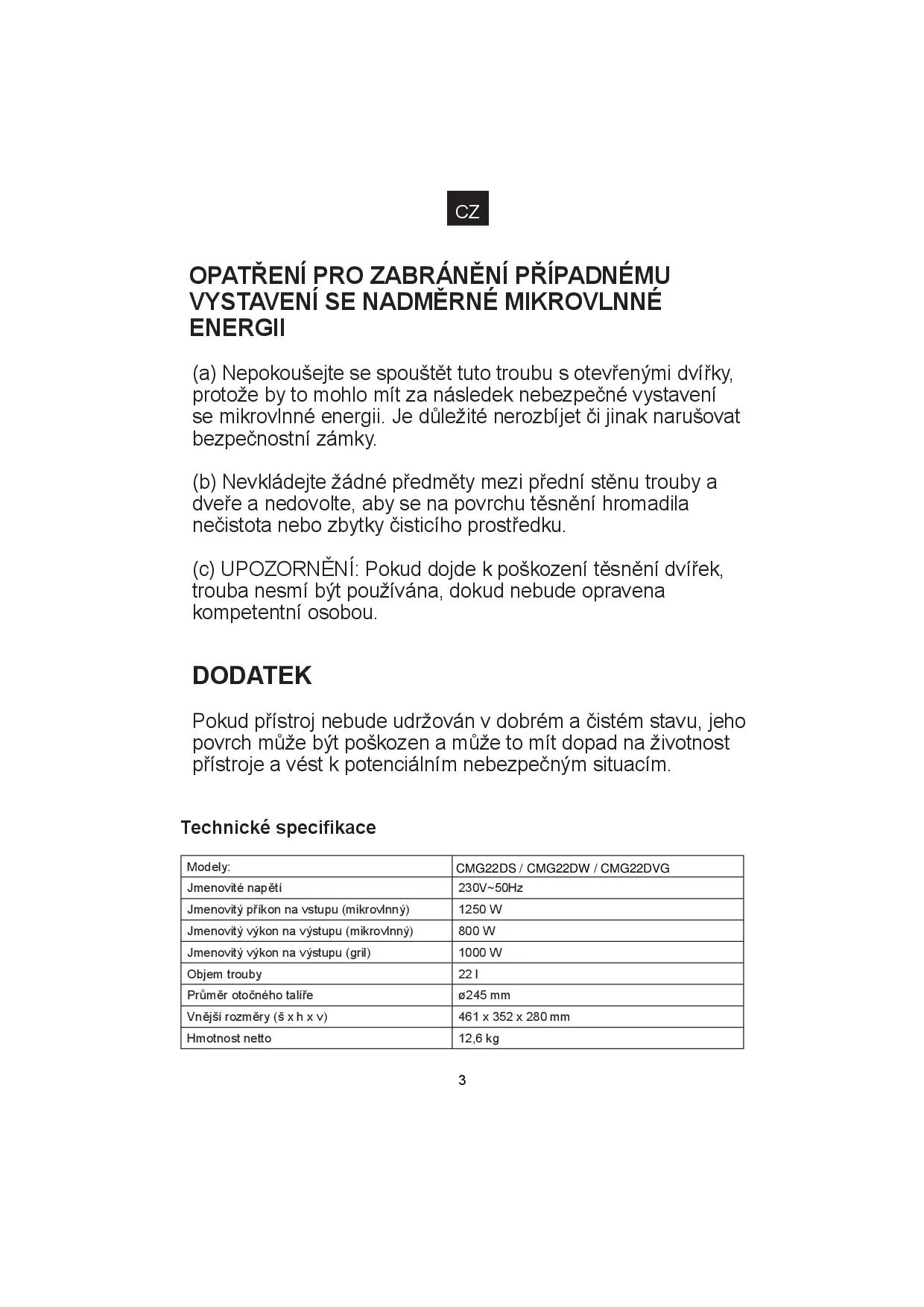 CZ

OPATŘENÍ PRO ZABRÁNĚNÍ PŘÍPADNÉMU VYSTAVENÍ SE NADMĚRNÉ MIKROVLNNÉ ENERGII

(a) Nepokoušejte se spouštět tuto troubu s otevřenými dvířky, protože by to mohlo mít za následek nebezpečné vystavení se mikrovlnné energii. Je důležité nerozbíjet či jinak narušovat bezpečnostní zámky.

(b) Nevkládejte žádné předměty mezi přední stěnu trouby a dveře a nedovolte, aby se na povrchu těsnění hromadila nečistota nebo zbytky čisticího prostředku.

(c) UPOZORNĚNÍ: Pokud dojde k poškození těsnění dvířek, trouba nesmí být používána, dokud nebude opravena kompetentní osobou.

DODATEK

Pokud přístroj nebude udržován v dobrém a čistém stavu, jeho povrch může být poškozen a může to mít dopad na životnost přístroje a vést k potenciálním nebezpečným situacím.

Technické specifikace

| Modely: | CMG22DS / CMG22DW / CMG22DVG |
|---|---|
| Jmenovité napětí | 230V~50Hz |
| Jmenovitý příkon na vstupu (mikrovlnný) | 1250 W |
| Jmenovitý výkon na výstupu (mikrovlnný) | 800 W |
| Jmenovitý výkon na výstupu (gril) | 1000 W |
| Objem trouby | 22 l |
| Průměr otočného talíře | ø245 mm |
| Vnější rozměry (š x h x v) | 461 x 352 x 280 mm |
| Hmotnost netto | 12,6 kg |

3